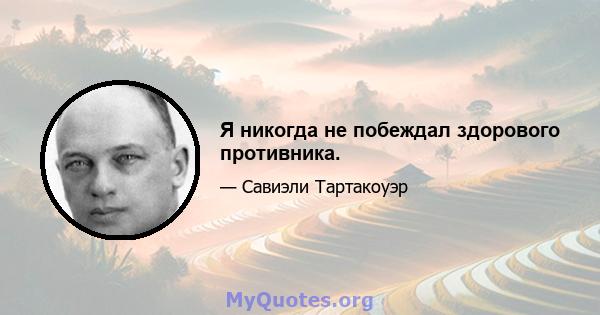 Я никогда не побеждал здорового противника.

— Савиэли Тартакоуэр

MyQuotes.org